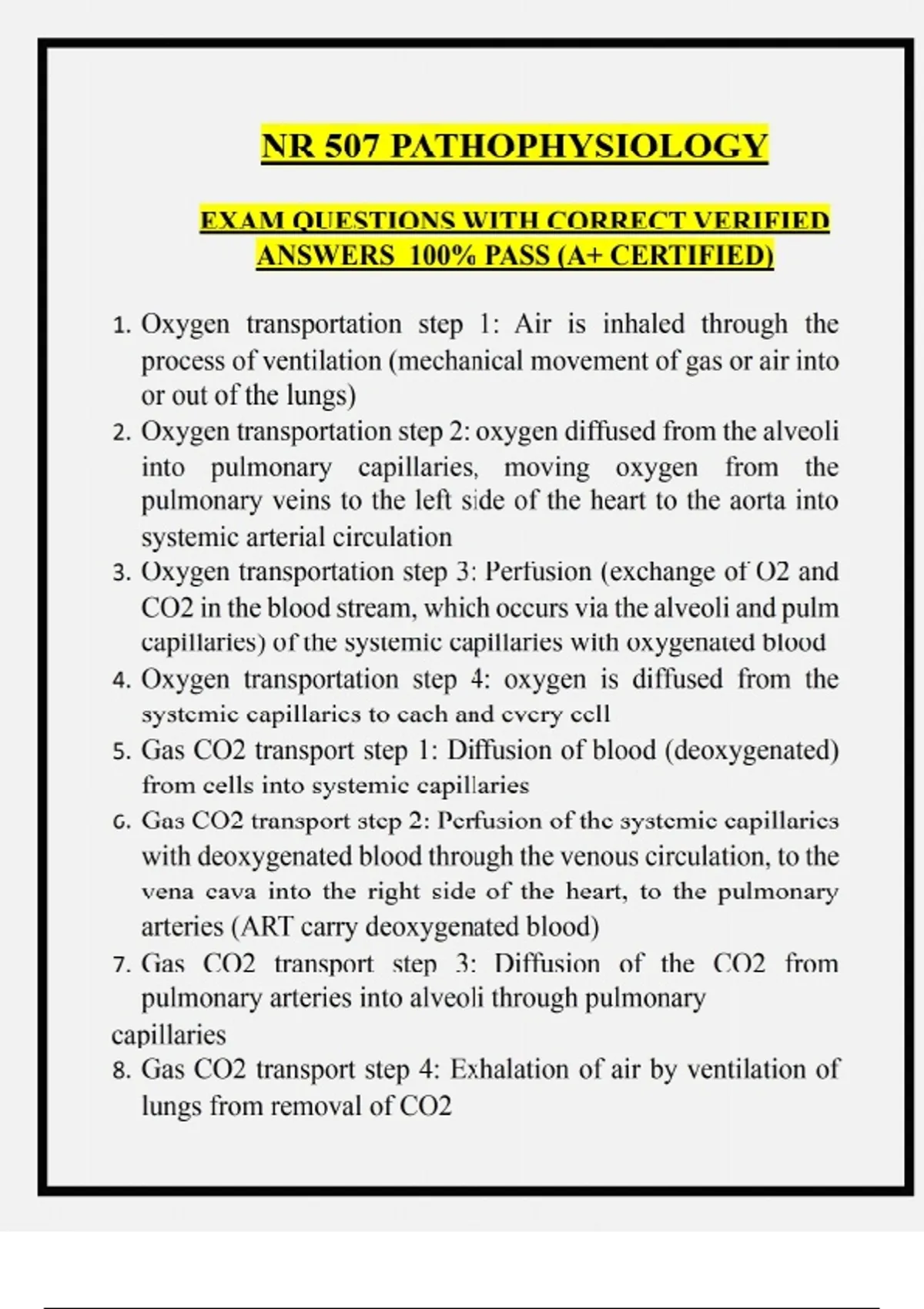 NR 507 PATHOPHYSIOLOGY

EXAM QUESTIONS WITH CORRECT VERIFIED ANSWERS 100% PASS (A+ CERTIFIED)

1. Oxygen transportation step 1: Air is inhaled through the process of ventilation (mechanical movement of gas or air into or out of the lungs)
2. Oxygen transportation step 2: oxygen diffused from the alveoli into pulmonary capillaries, moving oxygen from the pulmonary veins to the left side of the heart to the aorta into systemic arterial circulation
3. Oxygen transportation step 3: Perfusion (exchange of O2 and CO2 in the blood stream, which occurs via the alveoli and pulm capillaries) of the systemic capillaries with oxygenated blood
4. Oxygen transportation step 4: oxygen is diffused from the systemic capillaries to each and every cell
5. Gas CO2 transport step 1: Diffusion of blood (deoxygenated) from cells into systemic capillaries
6. Gas CO2 transport step 2: Perfusion of the systemic capillaries with deoxygenated blood through the venous circulation, to the vena cava into the right side of the heart, to the pulmonary arteries (ART carry deoxygenated blood)
7. Gas CO2 transport step 3: Diffusion of the CO2 from pulmonary arteries into alveoli through pulmonary capillaries
8. Gas CO2 transport step 4: Exhalation of air by ventilation of lungs from removal of CO2